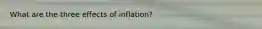 What are the three effects of inflation?